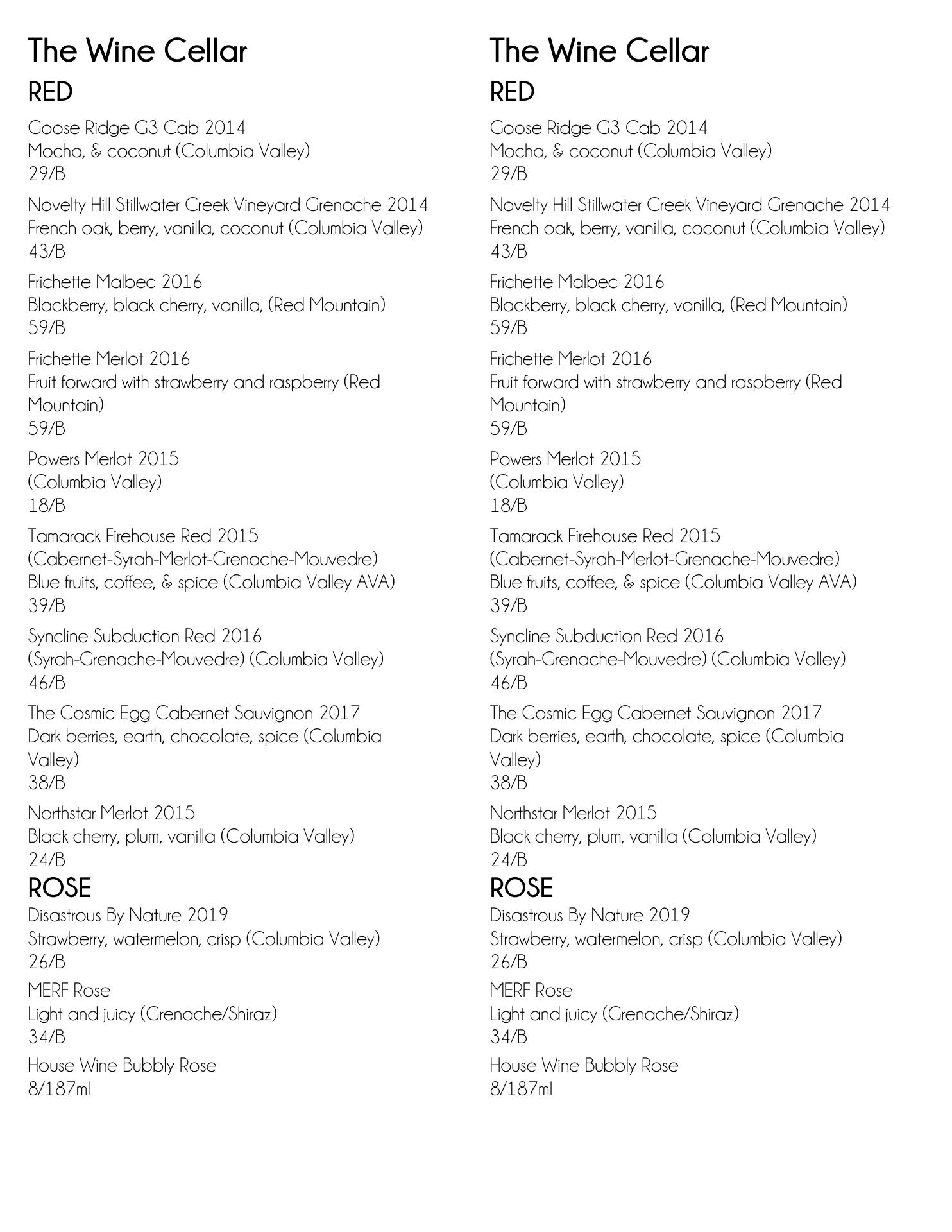 The Wine Cellar

RED

Goose Ridge G3 Cab 2014
Mocha, & coconut (Columbia Valley)
29/B

Novelty Hill Stillwater Creek Vineyard Grenache 2014
French oak, berry, vanilla, coconut (Columbia Valley)
43/B

Frichette Malbec 2016
Blackberry, black cherry, vanilla, (Red Mountain)
59/B

Frichette Merlot 2016
Fruit forward with strawberry and raspberry (Red Mountain)
59/B

Powers Merlot 2015
(Columbia Valley)
18/B

Tamarack Firehouse Red 2015
(Cabernet-Syrah-Merlot-Grenache-Mouvedre)
Blue fruits, coffee, & spice (Columbia Valley AVA)
39/B

Syncline Subduction Red 2016
(Syrah-Grenache-Mouvedre) (Columbia Valley)
46/B

The Cosmic Egg Cabernet Sauvignon 2017
Dark berries, earth, chocolate, spice (Columbia Valley)
38/B

Northstar Merlot 2015
Black cherry, plum, vanilla (Columbia Valley)
24/B

ROSE

Disastrous By Nature 2019
Strawberry, watermelon, crisp (Columbia Valley)
26/B

MERF Rose
Light and juicy (Grenache/Shiraz)
34/B

House Wine Bubbly Rose
8/187ml

The Wine Cellar

RED

Goose Ridge G3 Cab 2014
Mocha, & coconut (Columbia Valley)
29/B

Novelty Hill Stillwater Creek Vineyard Grenache 2014
French oak, berry, vanilla, coconut (Columbia Valley)
43/B

Frichette Malbec 2016
Blackberry, black cherry, vanilla, (Red Mountain)
59/B

Frichette Merlot 2016
Fruit forward with strawberry and raspberry (Red Mountain)
59/B

Powers Merlot 2015
(Columbia Valley)
18/B

Tamarack Firehouse Red 2015
(Cabernet-Syrah-Merlot-Grenache-Mouvedre)
Blue fruits, coffee, & spice (Columbia Valley AVA)
39/B

Syncline Subduction Red 2016
(Syrah-Grenache-Mouvedre) (Columbia Valley)
46/B

The Cosmic Egg Cabernet Sauvignon 2017
Dark berries, earth, chocolate, spice (Columbia Valley)
38/B

Northstar Merlot 2015
Black cherry, plum, vanilla (Columbia Valley)
24/B

ROSE

Disastrous By Nature 2019
Strawberry, watermelon, crisp (Columbia Valley)
26/B

MERF Rose
Light and juicy (Grenache/Shiraz)
34/B

House Wine Bubbly Rose
8/187ml